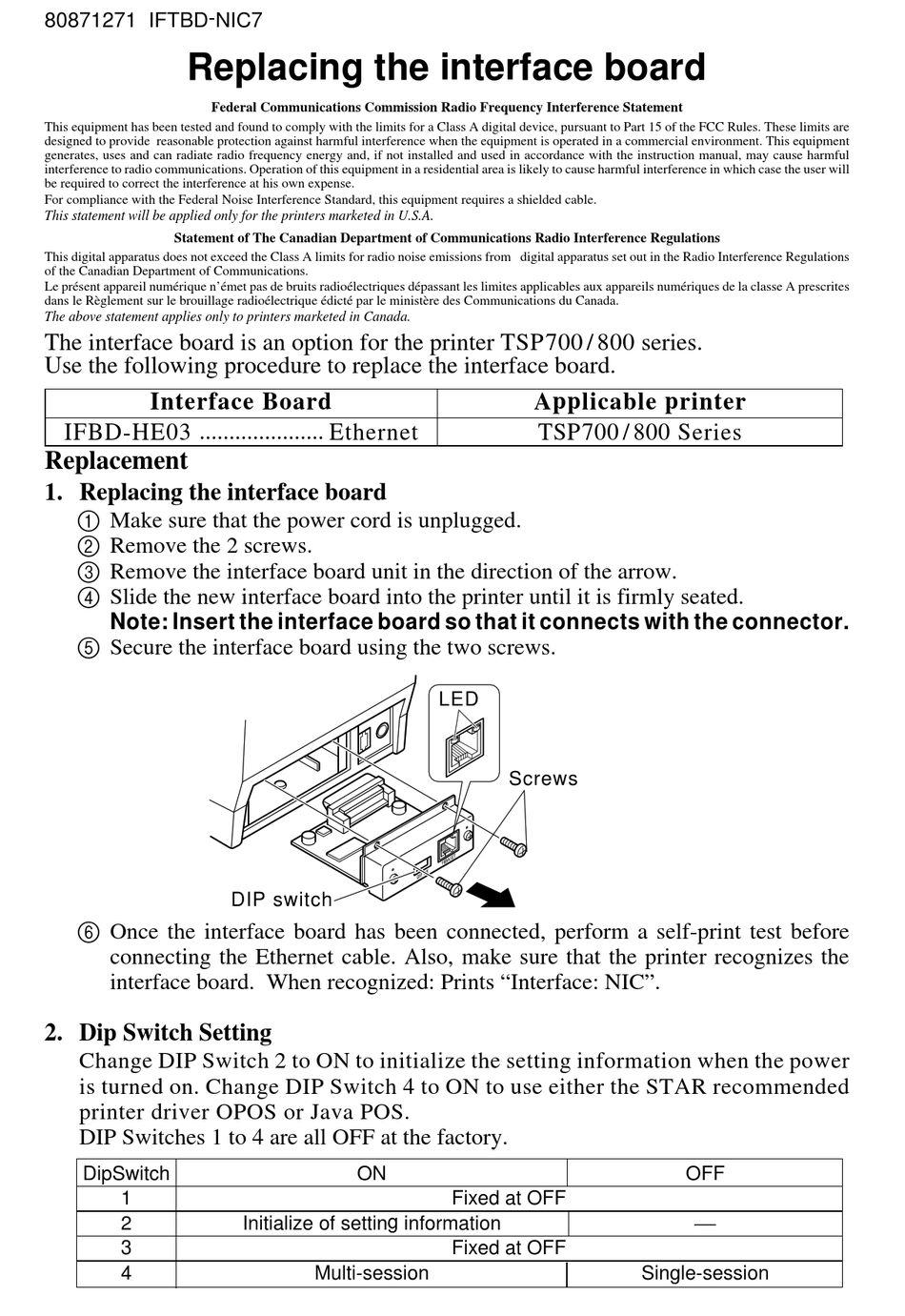 80871271 IFTBD-NIC7

Replacing the interface board

Federal Communications Commission Radio Frequency Interference Statement

This equipment has been tested and found to comply with the limits for a Class A digital device, pursuant to Part 15 of the FCC Rules. These limits are designed to provide reasonable protection against harmful interference when the equipment is operated in a commercial environment. This equipment generates, uses and can radiate radio frequency energy and, if not installed and used in accordance with the instruction manual, may cause harmful interference to radio communications. Operation of this equipment in a residential area is likely to cause harmful interference in which case the user will be required to correct the interference at his own expense.
For compliance with the Federal Noise Interference Standard, this equipment requires a shielded cable.
This statement will be applied only for the printers marketed in U.S.A.

Statement of The Canadian Department of Communications Radio Interference Regulations

This digital apparatus does not exceed the Class A limits for radio noise emissions from digital apparatus set out in the Radio Interference Regulations of the Canadian Department of Communications.
Le présent appareil numérique n'émet pas de bruits radioélectriques dépassant les limites applicables aux appareils numériques de la classe A prescrites dans le Règlement sur le brouillage radioélectrique édicté par le ministère des Communications du Canada.
The above statement applies only to printers marketed in Canada.

The interface board is an option for the printer TSP700/800 series.
Use the following procedure to replace the interface board.

| Interface Board | Applicable printer |
|---|---|
| IFBD-HE03 ..................... Ethernet | TSP700/800 Series |

Replacement

1. Replacing the interface board
① Make sure that the power cord is unplugged.
② Remove the 2 screws.
③ Remove the interface board unit in the direction of the arrow.
④ Slide the new interface board into the printer until it is firmly seated.
Note: Insert the interface board so that it connects with the connector.
⑤ Secure the interface board using the two screws.

LED
Screws
DIP switch

⑥ Once the interface board has been connected, perform a self-print test before connecting the Ethernet cable. Also, make sure that the printer recognizes the interface board. When recognized: Prints "Interface: NIC".

2. Dip Switch Setting
Change DIP Switch 2 to ON to initialize the setting information when the power is turned on. Change DIP Switch 4 to ON to use either the STAR recommended printer driver OPOS or Java POS.
DIP Switches 1 to 4 are all OFF at the factory.

| DipSwitch | ON | OFF |
|---|---|---|
| 1 | Fixed at OFF | |
| 2 | Initialize of setting information | — |
| 3 | Fixed at OFF | |
| 4 | Multi-session | Single-session |